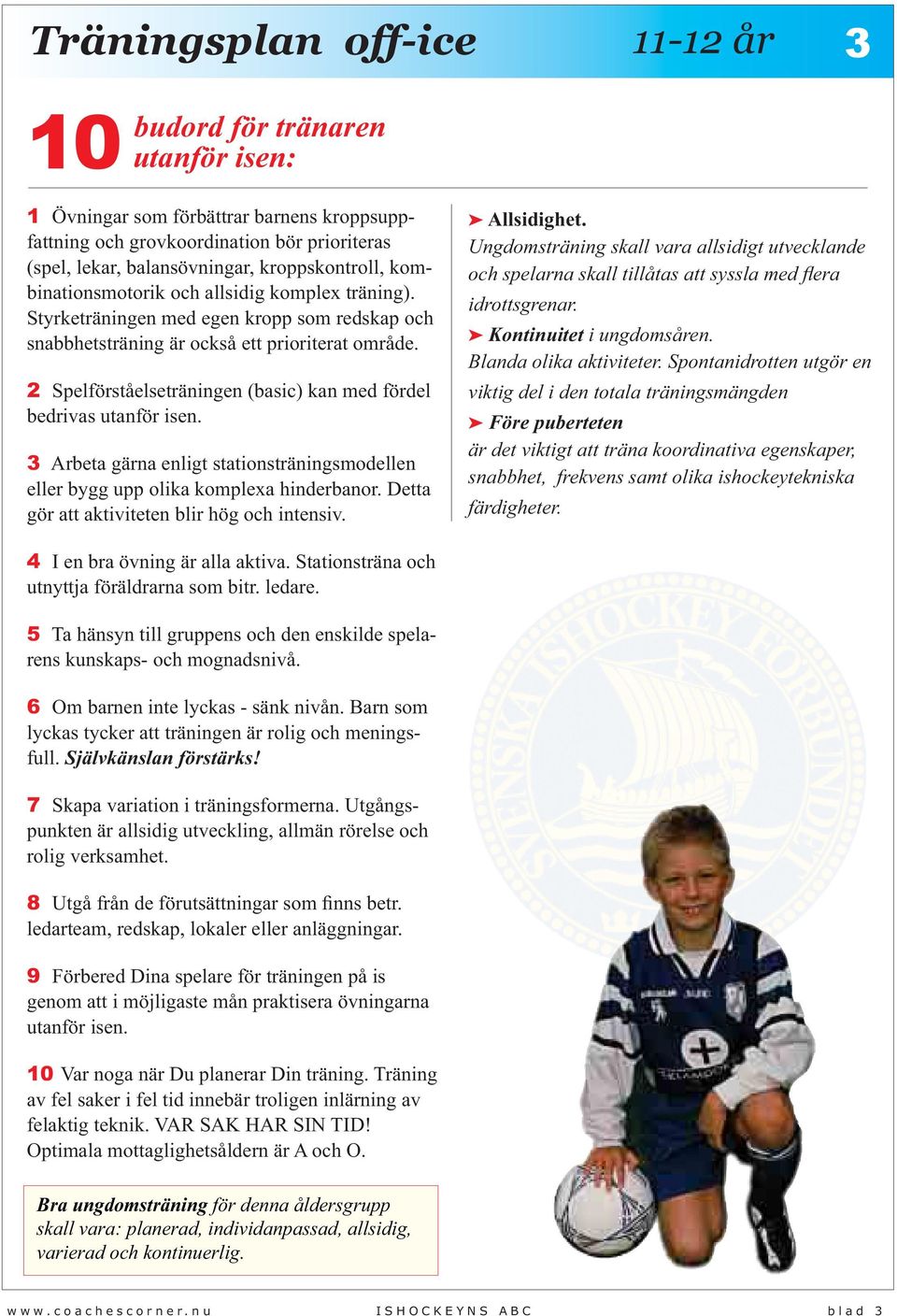 Träningsplan off-ice 11-12 år 3

10 budord för tränaren utanför isen:

1 Övningar som förbättrar barnens kroppsuppfattning och grovkoordination bör prioriteras (spel, lekar, balansövningar, kroppskontroll, kombinationsmotorik och allsidig komplex träning). Styrketräningen med egen kropp som redskap och snabbhetsträning är också ett prioriterat område.

2 Spelförståelseträningen (basic) kan med fördel bedrivas utanför isen.

3 Arbeta gärna enligt stationsträningsmodellen eller bygg upp olika komplexa hinderbanor. Detta gör att aktiviteten blir hög och intensiv.

4 I en bra övning är alla aktiva. Stationsträna och utnyttja föräldrarna som bitr. ledare.

5 Ta hänsyn till gruppens och den enskilde spelarens kunskaps- och mognadsnivå.

6 Om barnen inte lyckas - sänk nivån. Barn som lyckas tycker att träningen är rolig och meningsfull. Självkänslan förstärks!

7 Skapa variation i träningsformerna. Utgångspunkten är allsidig utveckling, allmän rörelse och rolig verksamhet.

8 Utgå från de förutsättningar som finns betr. ledarteam, redskap, lokaler eller anläggningar.

9 Förbered Dina spelare för träningen på is genom att i möjligaste mån praktisera övningarna utanför isen.

10 Var noga när Du planerar Din träning. Träning av fel saker i fel tid innebär troligen inlärning av felaktig teknik. VAR SAK HAR SIN TID! Optimala mottaglighetsåldern är A och O.

Bra ungdomsträning för denna åldersgrupp skall vara: planerad, individanpassad, allsidig, varierad och kontinuerlig.

➤ Allsidighet.
Ungdomsträning skall vara allsidigt utvecklande och spelarna skall tillåtas att syssla med flera idrottsgrenar.

➤ Kontinuitet i ungdomsåren.
Blanda olika aktiviteter. Spontanidrotten utgör en viktig del i den totala träningsmängden

➤ Före puberteten
är det viktigt att träna koordinativa egenskaper, snabbhet, frekvens samt olika ishockeytekniska färdigheter.

SVENSKA ISHOCKEY FÖRBUNDET

www.coachescorner.nu ISHOCKEYNS ABC blad 3